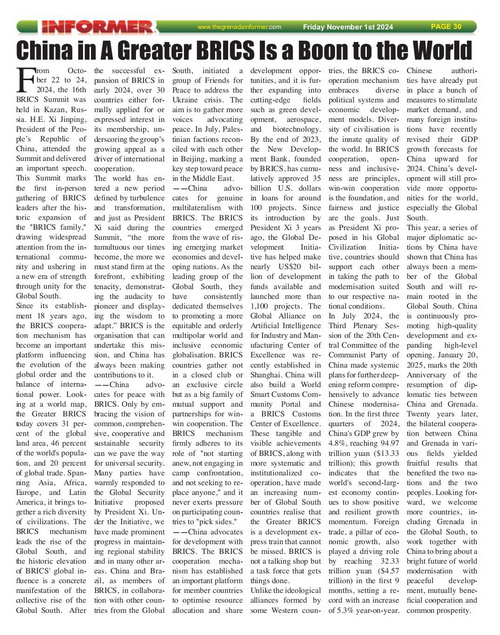 INFORMER www.thegrenadainformer.com Friday November 1st 2024 PAGE 30

China in A Greater BRICS Is a Boon to the World

From October 22 to 24, 2024, the 16th BRICS Summit was held in Kazan, Russia. H.E. Xi Jinping, President of the People's Republic of China, attended the Summit and delivered an important speech. This Summit marks the first in-person gathering of BRICS leaders after the historic expansion of the "BRICS family," drawing widespread attention from the international community and ushering in a new era of strength through unity for the Global South.

Since its establishment 18 years ago, the BRICS cooperation mechanism has become an important platform influencing the evolution of the global order and the balance of international power. Looking at a world map, the Greater BRICS today covers 31 percent of the global land area, 46 percent of the world's population, and 20 percent of global trade. Spanning Asia, Africa, Europe, and Latin America, it brings together a rich diversity of civilizations. The BRICS mechanism leads the rise of the Global South, and the historic elevation of BRICS' global influence is a concrete manifestation of the collective rise of the Global South. After the successful expansion of BRICS in early 2024, over 30 countries either formally applied for or expressed interest in its membership, underscoring the group's growing appeal as a driver of international cooperation.

The world has entered a new period defined by turbulence and transformation, and just as President Xi said during the Summit, "the more tumultuous our times become, the more we must stand firm at the forefront, exhibiting tenacity, demonstrating the audacity to pioneer and displaying the wisdom to adapt." BRICS is the organisation that can undertake this mission, and China has always been making contributions to it.

——China advocates for peace with BRICS. Only by embracing the vision of common, comprehensive, cooperative and sustainable security can we pave the way for universal security. Many parties have warmly responded to the Global Security Initiative proposed by President Xi. Under the Initiative, we have made prominent progress in maintaining regional stability and in many other areas. China and Brazil, as members of BRICS, in collaboration with other countries from the Global South, initiated a group of Friends for Peace to address the Ukraine crisis. The aim is to gather more voices advocating peace. In July, Palestinian factions reconciled with each other in Beijing, marking a key step toward peace in the Middle East.

——China advocates for genuine multilateralism with BRICS. The BRICS countries emerged from the wave of rising emerging market economies and developing nations. As the leading group of the Global South, they have consistently dedicated themselves to promoting a more equitable and orderly multipolar world and inclusive economic globalisation. BRICS countries gather not in a closed club or an exclusive circle but as a big family of mutual support and partnerships for win-win cooperation. The BRICS mechanism firmly adheres to its role of "not starting anew, not engaging in camp confrontation, and not seeking to replace anyone," and it never exerts pressure on participating countries to "pick sides."

——China advocates for development with BRICS. The BRICS cooperation mechanism has established an important platform for member countries to optimise resource allocation and share development opportunities, and it is further expanding into cutting-edge fields such as green development, aerospace, and biotechnology. By the end of 2023, the New Development Bank, founded by BRICS, has cumulatively approved 35 billion U.S. dollars in loans for around 100 projects. Since its introduction by President Xi 3 years ago, the Global Development Initiative has helped make nearly US$20 billion of development funds available and launched more than 1,100 projects. The Global Alliance on Artificial Intelligence for Industry and Manufacturing Center of Excellence was recently established in Shanghai. China will also build a World Smart Customs Community Portal and a BRICS Customs Center of Excellence. These tangible and visible achievements of BRICS, along with more systematic and institutionalized cooperation, have made an increasing number of Global South countries realise that the Greater BRICS is a development express train that cannot be missed. BRICS is not a talking shop but a task force that gets things done.

Unlike the ideological alliances formed by some Western countries, the BRICS cooperation mechanism embraces diverse political systems and economic development models. Diversity of civilisation is the innate quality of the world. In BRICS cooperation, openness and inclusiveness are principles, win-win cooperation is the foundation, and fairness and justice are the goals. Just as President Xi proposed in his Global Civilization Initiative, countries should support each other in taking the path to modernisation suited to our respective national conditions.

In July 2024, the Third Plenary Session of the 20th Central Committee of the Communist Party of China made systemic plans for further deepening reform comprehensively to advance Chinese modernisation. In the first three quarters of 2024, China's GDP grew by 4.8%, reaching 94.97 trillion yuan ($13.33 trillion); this growth indicates that the world's second-largest economy continues to show positive and resilient growth momentum. Foreign trade, a pillar of economic growth, also played a driving role by reaching 32.33 trillion yuan ($4.57 trillion) in the first 9 months, setting a record with an increase of 5.3% year-on-year. Chinese authorities have already put in place a bunch of measures to stimulate market demand, and many foreign institutions have recently revised their GDP growth forecasts for China upward for 2024. China's development will still provide more opportunities for the world, especially the Global South.

This year, a series of major diplomatic actions by China have shown that China has always been a member of the Global South and will remain rooted in the Global South. China is continuously promoting high-quality development and expanding high-level opening. January 20, 2025, marks the 20th Anniversary of the resumption of diplomatic ties between China and Grenada. Twenty years later, the bilateral cooperation between China and Grenada in various fields yielded fruitful results that benefited the two nations and the two peoples. Looking forward, we welcome more countries, including Grenada in the Global South, to work together with China to bring about a bright future of world modernisation with peaceful development, mutually beneficial cooperation and common prosperity.